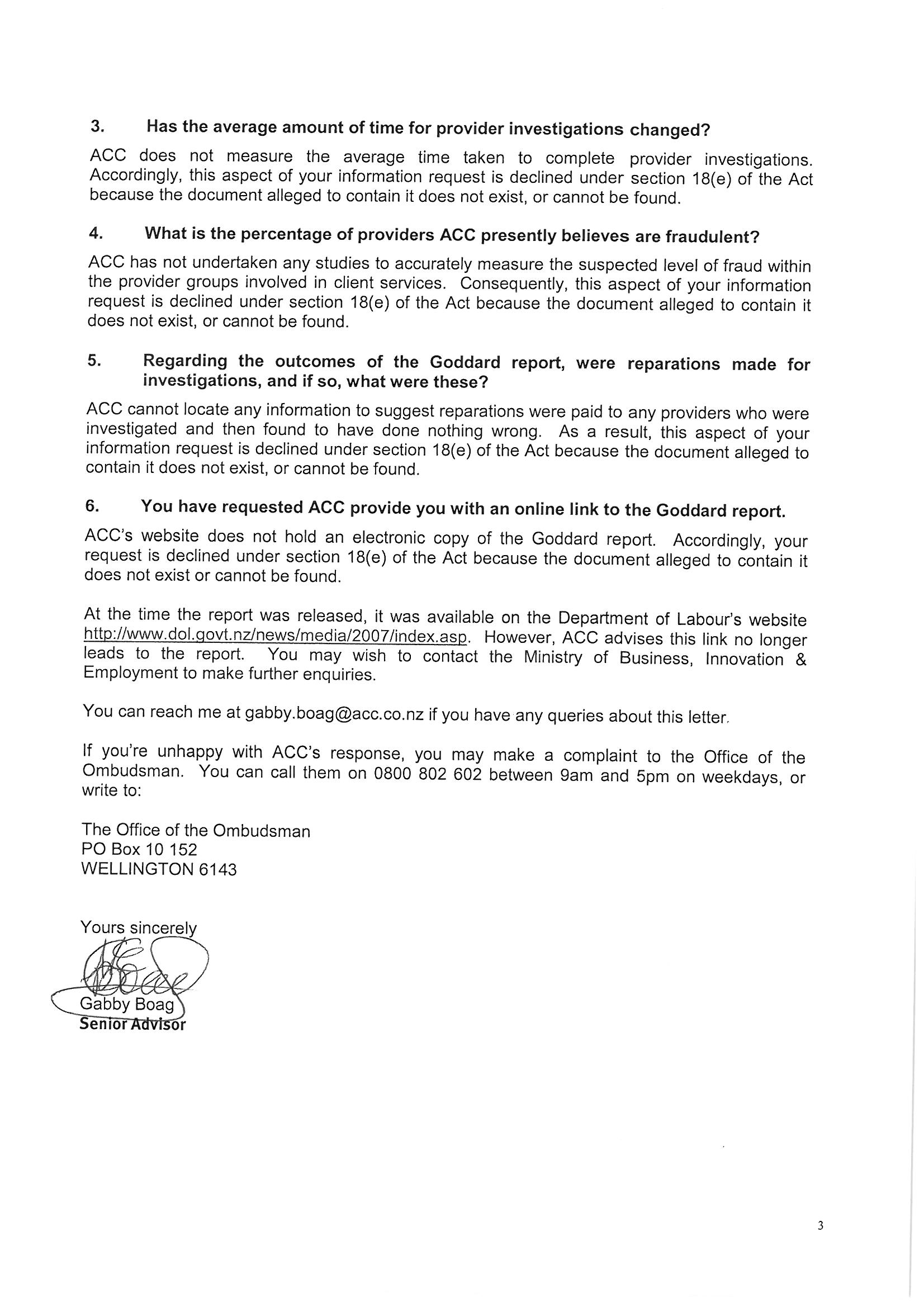 3. Has the average amount of time for provider investigations changed?

ACC does not measure the average time taken to complete provider investigations. Accordingly, this aspect of your information request is declined under section 18(e) of the Act because the document alleged to contain it does not exist, or cannot be found.

4. What is the percentage of providers ACC presently believes are fraudulent?

ACC has not undertaken any studies to accurately measure the suspected level of fraud within the provider groups involved in client services. Consequently, this aspect of your information request is declined under section 18(e) of the Act because the document alleged to contain it does not exist, or cannot be found.

5. Regarding the outcomes of the Goddard report, were reparations made for investigations, and if so, what were these?

ACC cannot locate any information to suggest reparations were paid to any providers who were investigated and then found to have done nothing wrong. As a result, this aspect of your information request is declined under section 18(e) of the Act because the document alleged to contain it does not exist, or cannot be found.

6. You have requested ACC provide you with an online link to the Goddard report.

ACC's website does not hold an electronic copy of the Goddard report. Accordingly, your request is declined under section 18(e) of the Act because the document alleged to contain it does not exist or cannot be found.

At the time the report was released, it was available on the Department of Labour's website http://www.dol.govt.nz/news/media/2007/index.asp. However, ACC advises this link no longer leads to the report. You may wish to contact the Ministry of Business, Innovation & Employment to make further enquiries.

You can reach me at gabby.boag@acc.co.nz if you have any queries about this letter.

If you're unhappy with ACC's response, you may make a complaint to the Office of the Ombudsman. You can call them on 0800 802 602 between 9am and 5pm on weekdays, or write to:

The Office of the Ombudsman
PO Box 10 152
WELLINGTON 6143

Yours sincerely

Gabby Boag
Senior Advisor

3